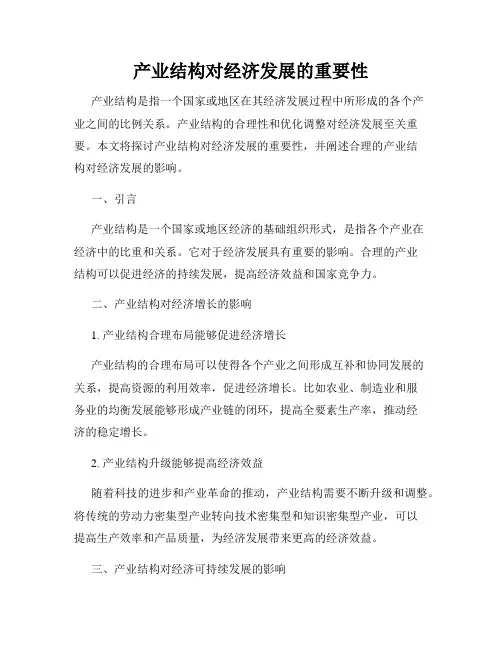 产业结构对经济发展的重要性

产业结构是指一个国家或地区在其经济发展过程中所形成的各个产业之间的比例关系。产业结构的合理性和优化调整对经济发展至关重要。本文将探讨产业结构对经济发展的重要性，并阐述合理的产业结构对经济发展的影响。

一、引言

产业结构是一个国家或地区经济的基础组织形式，是指各个产业在经济中的比重和关系。它对于经济发展具有重要的影响。合理的产业结构可以促进经济的持续发展，提高经济效益和国家竞争力。

二、产业结构对经济增长的影响

1. 产业结构合理布局能够促进经济增长

产业结构的合理布局可以使得各个产业之间形成互补和协同发展的关系，提高资源的利用效率，促进经济增长。比如农业、制造业和服务业的均衡发展能够形成产业链的闭环，提高全要素生产率，推动经济的稳定增长。

2. 产业结构升级能够提高经济效益

随着科技的进步和产业革命的推动，产业结构需要不断升级和调整。将传统的劳动力密集型产业转向技术密集型和知识密集型产业，可以提高生产效率和产品质量，为经济发展带来更高的经济效益。

三、产业结构对经济可持续发展的影响